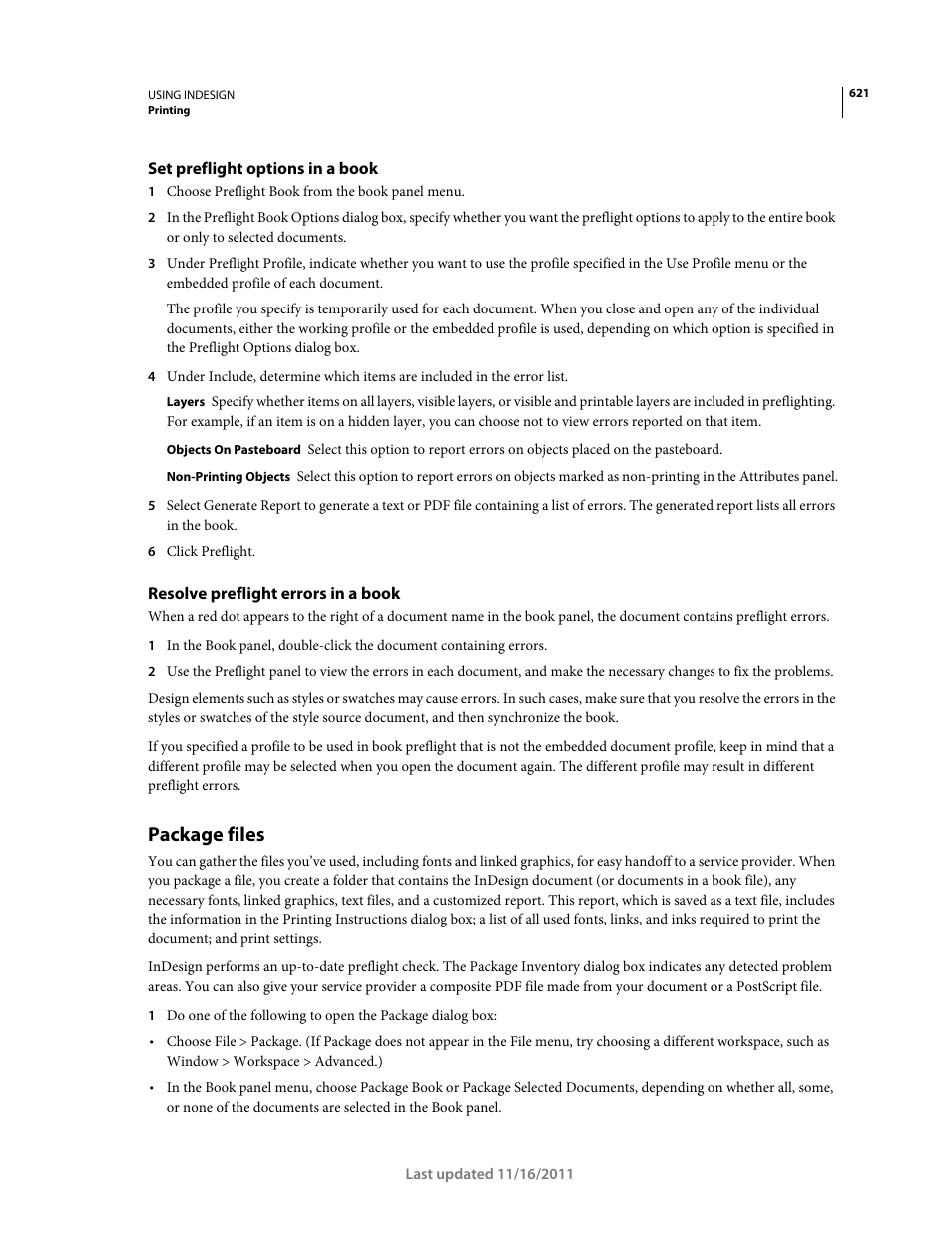 USING INDESIGN
Printing

621

Set preflight options in a book

1 Choose Preflight Book from the book panel menu.

2 In the Preflight Book Options dialog box, specify whether you want the preflight options to apply to the entire book or only to selected documents.

3 Under Preflight Profile, indicate whether you want to use the profile specified in the Use Profile menu or the embedded profile of each document.

The profile you specify is temporarily used for each document. When you close and open any of the individual documents, either the working profile or the embedded profile is used, depending on which option is specified in the Preflight Options dialog box.

4 Under Include, determine which items are included in the error list.

Layers Specify whether items on all layers, visible layers, or visible and printable layers are included in preflighting. For example, if an item is on a hidden layer, you can choose not to view errors reported on that item.

Objects On Pasteboard Select this option to report errors on objects placed on the pasteboard.

Non-Printing Objects Select this option to report errors on objects marked as non-printing in the Attributes panel.

5 Select Generate Report to generate a text or PDF file containing a list of errors. The generated report lists all errors in the book.

6 Click Preflight.

Resolve preflight errors in a book

When a red dot appears to the right of a document name in the book panel, the document contains preflight errors.

1 In the Book panel, double-click the document containing errors.

2 Use the Preflight panel to view the errors in each document, and make the necessary changes to fix the problems.

Design elements such as styles or swatches may cause errors. In such cases, make sure that you resolve the errors in the styles or swatches of the style source document, and then synchronize the book.

If you specified a profile to be used in book preflight that is not the embedded document profile, keep in mind that a different profile may be selected when you open the document again. The different profile may result in different preflight errors.

Package files

You can gather the files you've used, including fonts and linked graphics, for easy handoff to a service provider. When you package a file, you create a folder that contains the InDesign document (or documents in a book file), any necessary fonts, linked graphics, text files, and a customized report. This report, which is saved as a text file, includes the information in the Printing Instructions dialog box; a list of all used fonts, links, and inks required to print the document; and print settings.

InDesign performs an up-to-date preflight check. The Package Inventory dialog box indicates any detected problem areas. You can also give your service provider a composite PDF file made from your document or a PostScript file.

1 Do one of the following to open the Package dialog box:

• Choose File > Package. (If Package does not appear in the File menu, try choosing a different workspace, such as Window > Workspace > Advanced.)

• In the Book panel menu, choose Package Book or Package Selected Documents, depending on whether all, some, or none of the documents are selected in the Book panel.

Last updated 11/16/2011